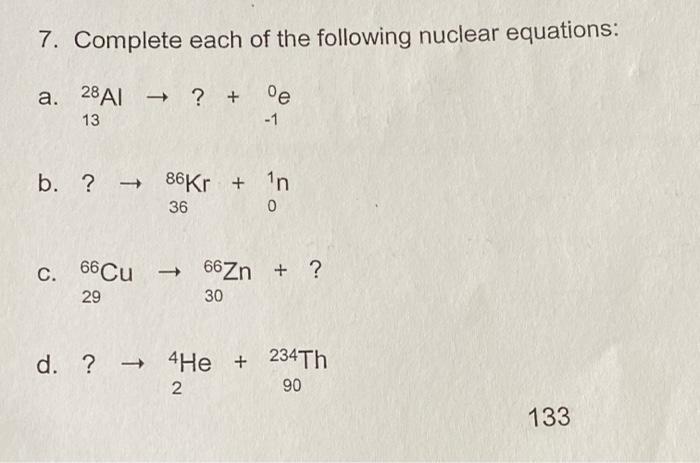 7. Complete each of the following nuclear equations:

a. $^{28}_{13}Al \rightarrow ? + ^{0}_{-1}e$

b. $? \rightarrow ^{86}_{36}Kr + ^{1}_{0}n$

c. $^{66}_{29}Cu \rightarrow ^{66}_{30}Zn + ?$

d. $? \rightarrow ^{4}_{2}He + ^{234}_{90}Th$

133